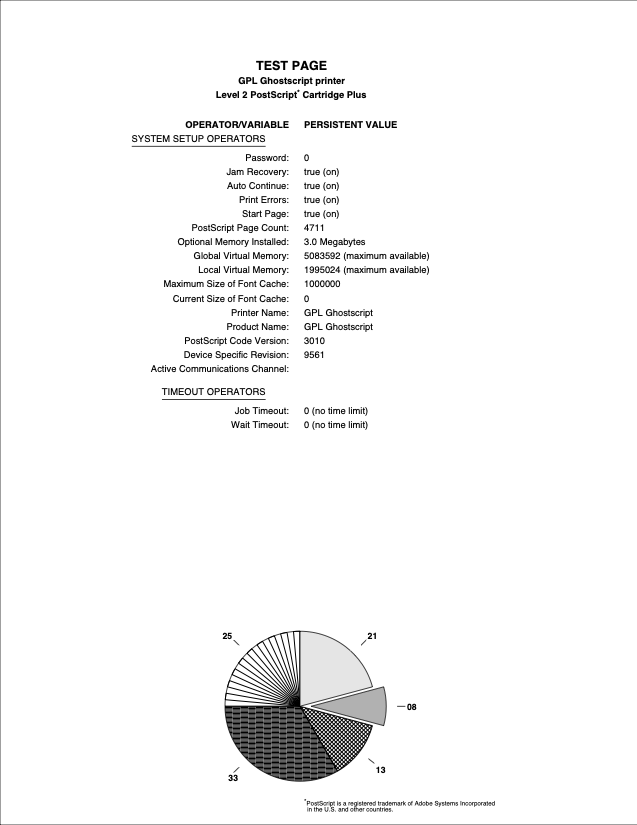 TEST PAGE
GPL Ghostscript printer
Level 2 PostScript* Cartridge Plus

| OPERATOR/VARIABLE | PERSISTENT VALUE |
|---|---|
| SYSTEM SETUP OPERATORS | |
| Password: | 0 |
| Jam Recovery: | true (on) |
| Auto Continue: | true (on) |
| Print Errors: | true (on) |
| Start Page: | true (on) |
| PostScript Page Count: | 4711 |
| Optional Memory Installed: | 3.0 Megabytes |
| Global Virtual Memory: | 5083592 (maximum available) |
| Local Virtual Memory: | 1995024 (maximum available) |
| Maximum Size of Font Cache: | 1000000 |
| Current Size of Font Cache: | 0 |
| Printer Name: | GPL Ghostscript |
| Product Name: | GPL Ghostscript |
| PostScript Code Version: | 3010 |
| Device Specific Revision: | 9561 |
| Active Communications Channel: | |
| TIMEOUT OPERATORS | |
| Job Timeout: | 0 (no time limit) |
| Wait Timeout: | 0 (no time limit) |

25
21
08
13
33

*PostScript is a registered trademark of Adobe Systems Incorporated in the U.S. and other countries.